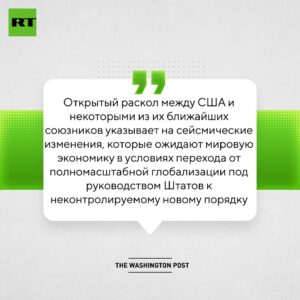 RT

Открытый раскол между США и некоторыми из их ближайших союзников указывает на сейсмические изменения, которые ожидают мировую экономику в условиях перехода от полномасштабной глобализации под руководством Штатов к неконтролируемому новому порядку

THE WASHINGTON POST